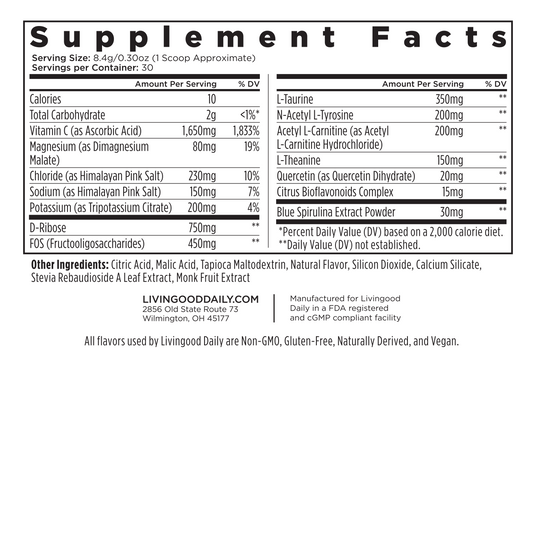 Supplement Facts

Serving Size: 8.4g/0.30oz (1 Scoop Approximate)
Servings per Container: 30

| | Amount Per Serving | % DV |
|---|---|---|
| Calories | 10 | |
| Total Carbohydrate | 2g | <1%* |
| Vitamin C (as Ascorbic Acid) | 1,650mg | 1,833% |
| Magnesium (as Dimagnesium Malate) | 80mg | 19% |
| Chloride (as Himalayan Pink Salt) | 230mg | 10% |
| Sodium (as Himalayan Pink Salt) | 150mg | 7% |
| Potassium (as Tripotassium Citrate) | 200mg | 4% |
| D-Ribose | 750mg | ** |
| FOS (Fructooligosaccharides) | 450mg | ** |

| | Amount Per Serving | % DV |
|---|---|---|
| L-Taurine | 350mg | ** |
| N-Acetyl L-Tyrosine | 200mg | ** |
| Acetyl L-Carnitine (as Acetyl L-Carnitine Hydrochloride) | 200mg | ** |
| L-Theanine | 150mg | ** |
| Quercetin (as Quercetin Dihydrate) | 20mg | ** |
| Citrus Bioflavonoids Complex | 15mg | ** |
| Blue Spirulina Extract Powder | 30mg | ** |

*Percent Daily Value (DV) based on a 2,000 calorie diet.
**Daily Value (DV) not established.

Other Ingredients: Citric Acid, Malic Acid, Tapioca Maltodextrin, Natural Flavor, Silicon Dioxide, Calcium Silicate, Stevia Rebaudioside A Leaf Extract, Monk Fruit Extract

LIVINGOODDAILY.COM
2856 Old State Route 73
Wilmington, OH 45177

Manufactured for Livingood Daily in a FDA registered and cGMP compliant facility

All flavors used by Livingood Daily are Non-GMO, Gluten-Free, Naturally Derived, and Vegan.